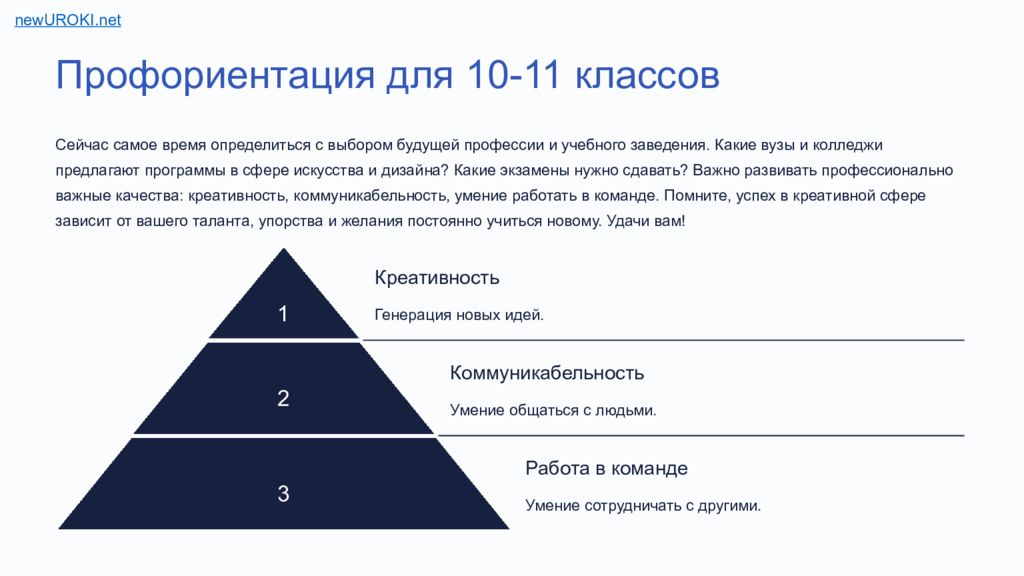 newUROKI.net

Профориентация для 10-11 классов

Сейчас самое время определиться с выбором будущей профессии и учебного заведения. Какие вузы и колледжи предлагают программы в сфере искусства и дизайна? Какие экзамены нужно сдавать? Важно развивать профессионально важные качества: креативность, коммуникабельность, умение работать в команде. Помните, успех в креативной сфере зависит от вашего таланта, упорства и желания постоянно учиться новому. Удачи вам!

1

Креативность

Генерация новых идей.

2

Коммуникабельность

Умение общаться с людьми.

3

Работа в команде

Умение сотрудничать с другими.